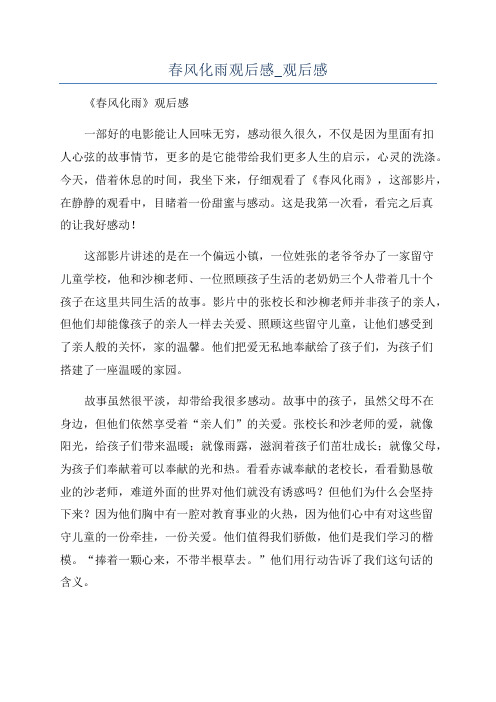 春风化雨观后感_观后感

《春风化雨》观后感

一部好的电影能让人回味无穷，感动很久很久，不仅是因为里面有扣人心弦的故事情节，更多的是它能带给我们更多人生的启示，心灵的洗涤。今天，借着休息的时间，我坐下来，仔细观看了《春风化雨》，这部影片，在静静的观看中，目睹着一份甜蜜与感动。这是我第一次看，看完之后真的让我好感动！

这部影片讲述的是在一个偏远小镇，一位姓张的老爷爷办了一家留守儿童学校，他和沙柳老师、一位照顾孩子生活的老奶奶三个人带着几十个孩子在这里共同生活的故事。影片中的张校长和沙柳老师并非孩子的亲人，但他们却能像孩子的亲人一样去关爱、照顾这些留守儿童，让他们感受到了亲人般的关怀，家的温馨。他们把爱无私地奉献给了孩子们，为孩子们搭建了一座温暖的家园。

故事虽然很平淡，却带给我很多感动。故事中的孩子，虽然父母不在身边，但他们依然享受着“亲人们”的关爱。张校长和沙老师的爱，就像阳光，给孩子们带来温暖；就像雨露，滋润着孩子们茁壮成长；就像父母，为孩子们奉献着可以奉献的光和热。看看赤诚奉献的老校长，看看勤恳敬业的沙老师，难道外面的世界对他们就没有诱惑吗？但他们为什么会坚持下来？因为他们胸中有一腔对教育事业的火热，因为他们心中有对这些留守儿童的一份牵挂，一份关爱。他们值得我们骄傲，他们是我们学习的楷模。“捧着一颗心来，不带半根草去。”他们用行动告诉了我们这句话的含义。